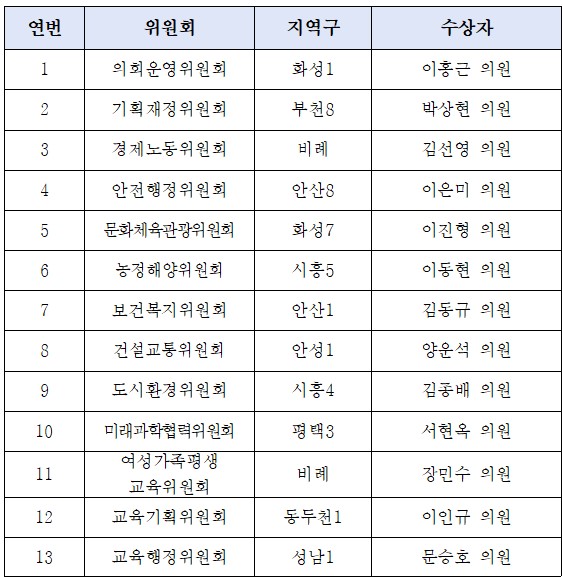 | 연번 | 위원회 | 지역구 | 수상자 |
|---|---|---|---|
| 1 | 의회운영위원회 | 화성1 | 이홍근 의원 |
| 2 | 기획재정위원회 | 부천8 | 박상현 의원 |
| 3 | 경제노동위원회 | 비례 | 김선영 의원 |
| 4 | 안전행정위원회 | 안산8 | 이은미 의원 |
| 5 | 문화체육관광위원회 | 화성7 | 이진형 의원 |
| 6 | 농정해양위원회 | 시흥5 | 이동현 의원 |
| 7 | 보건복지위원회 | 안산1 | 김동규 의원 |
| 8 | 건설교통위원회 | 안성1 | 양운석 의원 |
| 9 | 도시환경위원회 | 시흥4 | 김종배 의원 |
| 10 | 미래과학협력위원회 | 평택3 | 서현옥 의원 |
| 11 | 여성가족평생 교육위원회 | 비례 | 장민수 의원 |
| 12 | 교육기획위원회 | 동두천1 | 이인규 의원 |
| 13 | 교육행정위원회 | 성남1 | 문승호 의원 |